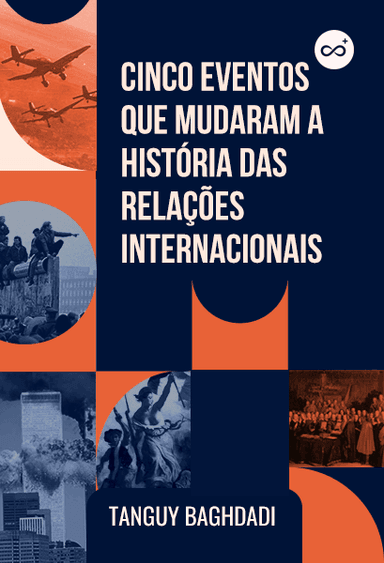 CINCO EVENTOS QUE MUDARAM A HISTÓRIA DAS RELAÇÕES INTERNACIONAIS

TANGUY BAGHDADI